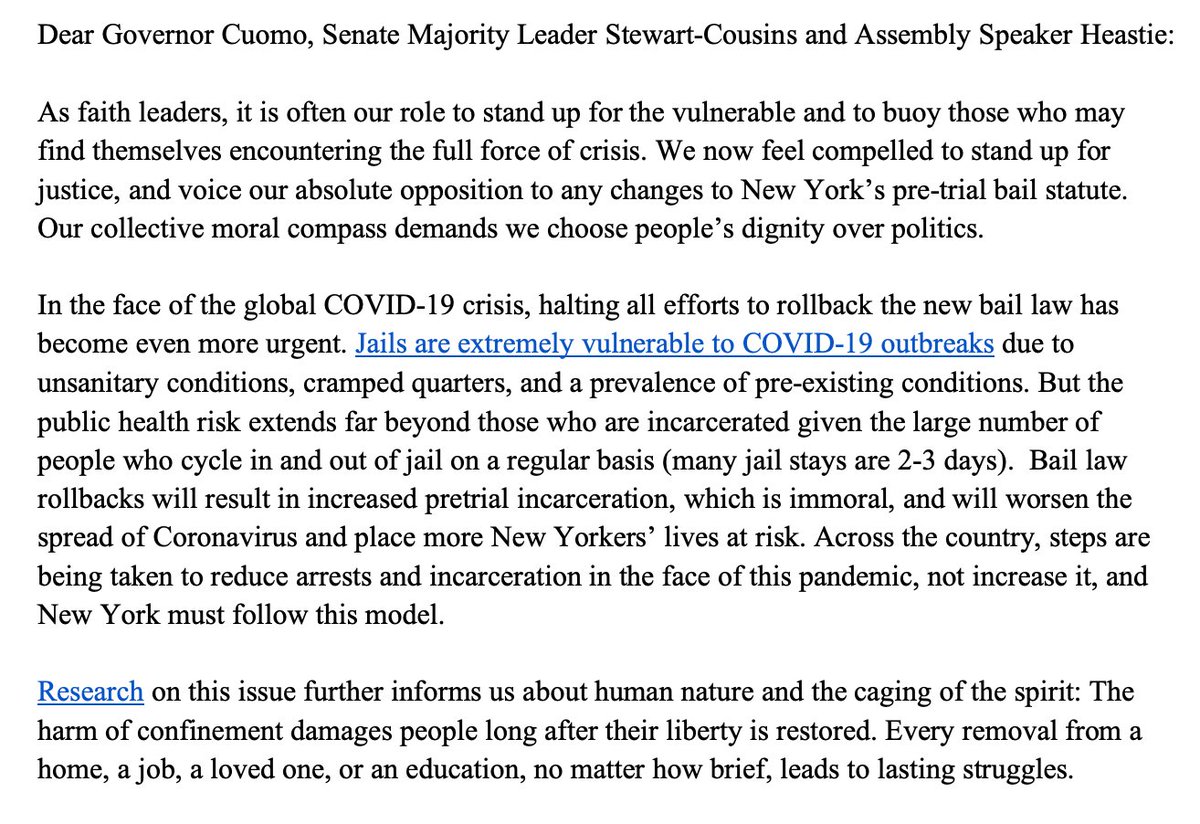 Dear Governor Cuomo, Senate Majority Leader Stewart-Cousins and Assembly Speaker Heastie:

As faith leaders, it is often our role to stand up for the vulnerable and to buoy those who may find themselves encountering the full force of crisis. We now feel compelled to stand up for justice, and voice our absolute opposition to any changes to New York's pre-trial bail statute. Our collective moral compass demands we choose people's dignity over politics.

In the face of the global COVID-19 crisis, halting all efforts to rollback the new bail law has become even more urgent. Jails are extremely vulnerable to COVID-19 outbreaks due to unsanitary conditions, cramped quarters, and a prevalence of pre-existing conditions. But the public health risk extends far beyond those who are incarcerated given the large number of people who cycle in and out of jail on a regular basis (many jail stays are 2-3 days). Bail law rollbacks will result in increased pretrial incarceration, which is immoral, and will worsen the spread of Coronavirus and place more New Yorkers' lives at risk. Across the country, steps are being taken to reduce arrests and incarceration in the face of this pandemic, not increase it, and New York must follow this model.

Research on this issue further informs us about human nature and the caging of the spirit: The harm of confinement damages people long after their liberty is restored. Every removal from a home, a job, a loved one, or an education, no matter how brief, leads to lasting struggles.